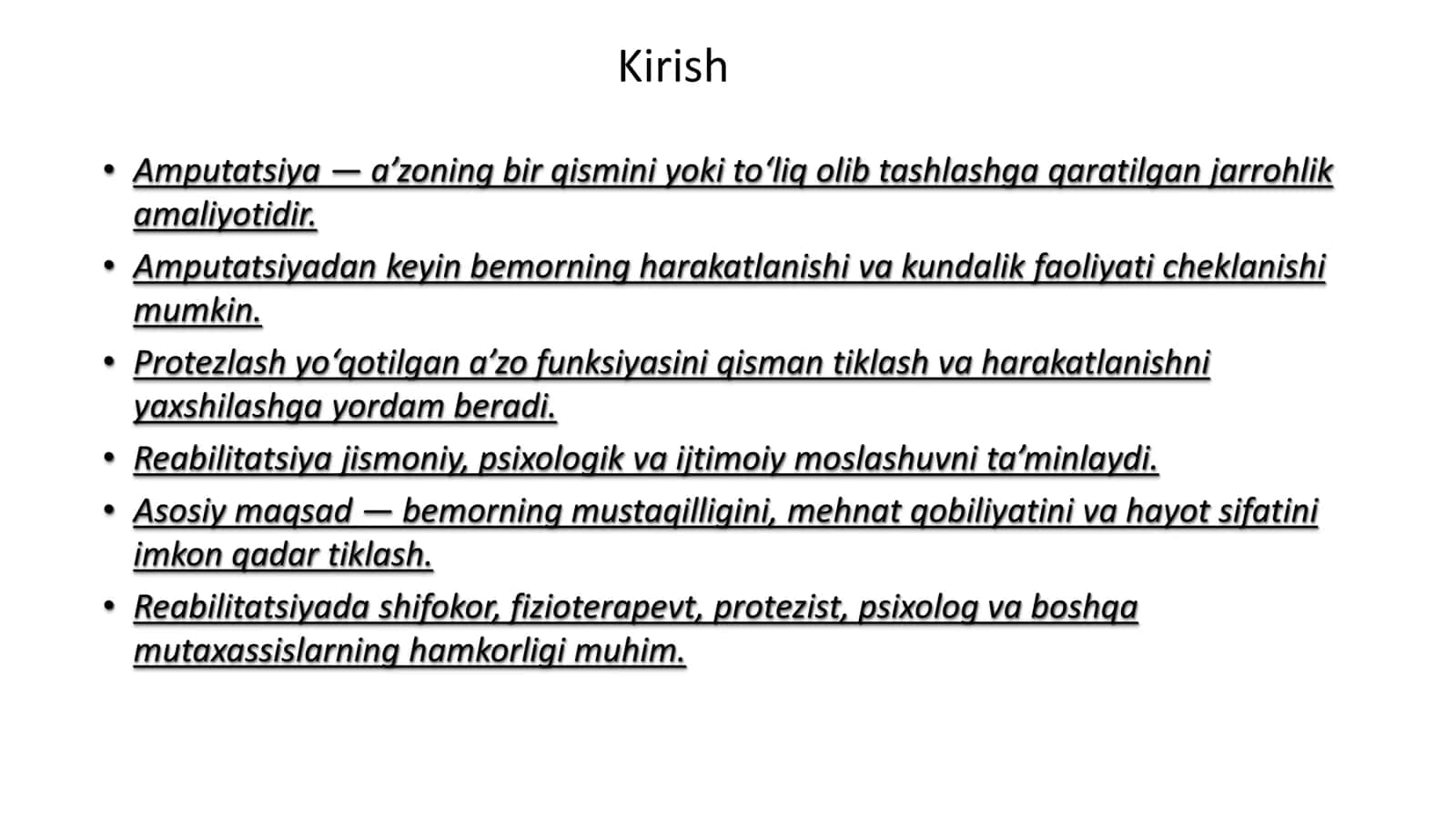 Kirish

• Amputatsiya — a'zoning bir qismini yoki to'liq olib tashlashga qaratilgan jarrohlik amaliyotidir.
• Amputatsiyadan keyin bemorning harakatlanishi va kundalik faoliyati cheklanishi mumkin.
• Protezlash yo'qotilgan a'zo funksiyasini qisman tiklash va harakatlanishni yaxshilashga yordam beradi.
• Reabilitatsiya jismoniy, psixologik va ijtimoiy moslashuvni ta'minlaydi.
• Asosiy maqsad — bemorning mustaqilligini, mehnat qobiliyatini va hayot sifatini imkon qadar tiklash.
• Reabilitatsiyada shifokor, fizioterapevt, protezist, psixolog va boshqa mutaxassislarning hamkorligi muhim.